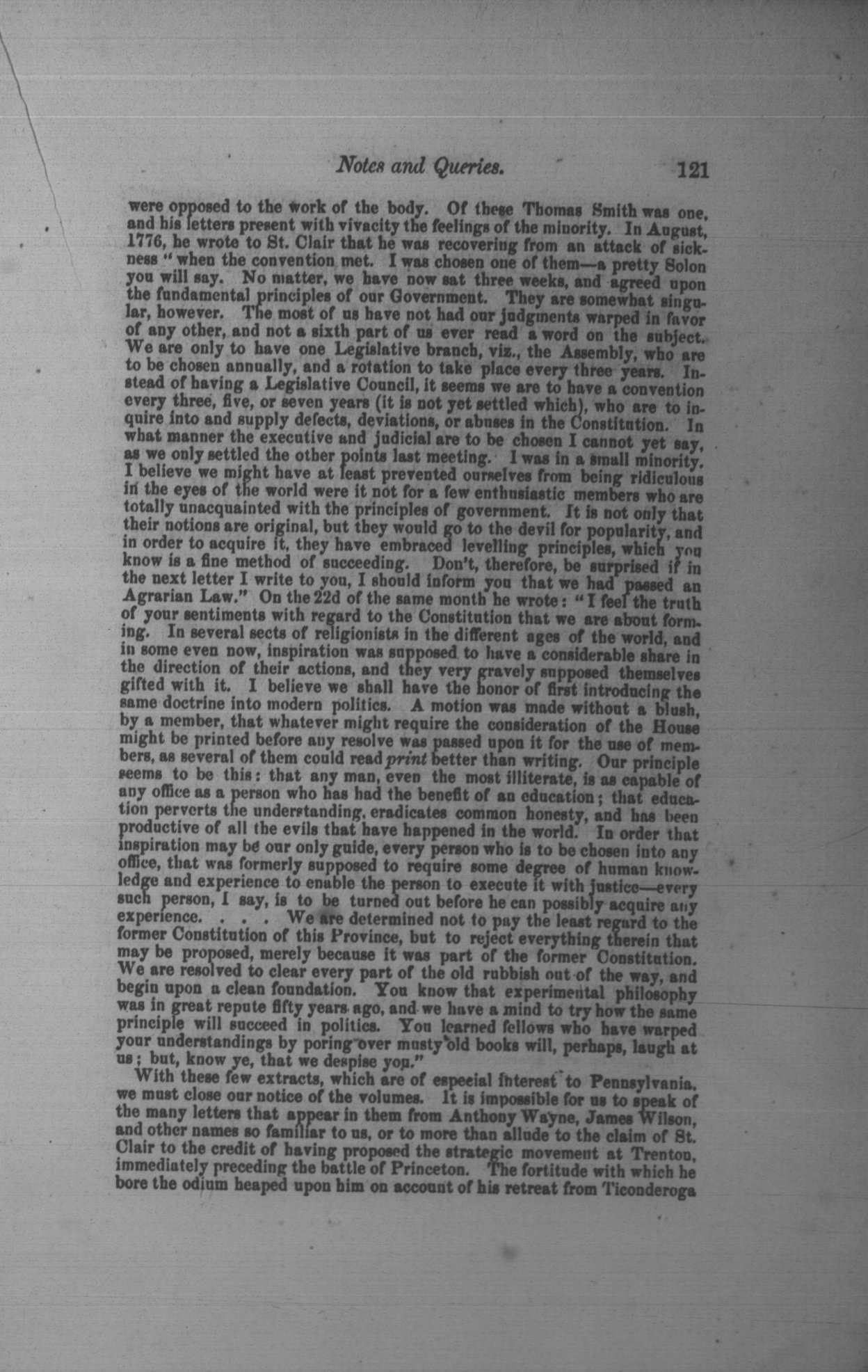 Notes and Queries. 121

were opposed to the work of the body. Of these Thomas Smith was one, and his letters present with vivacity the feelings of the minority. In August, 1776, he wrote to St. Clair that he was recovering from an attack of sickness "when the convention met. I was chosen one of them—a pretty Solon you will say. No matter, we have now sat three weeks, and agreed upon the fundamental principles of our Government. They are somewhat singular, however. The most of us have not had our judgments warped in favor of any other, and not a sixth part of us ever read a word on the subject. We are only to have one Legislative branch, viz., the Assembly, who are to be chosen annually, and a rotation to take place every three years. Instead of having a Legislative Council, it seems we are to have a convention every three, five, or seven years (it is not yet settled which), who are to inquire into and supply defects, deviations, or abuses in the Constitution. In what manner the executive and judicial are to be chosen I cannot yet say, as we only settled the other points last meeting. I was in a small minority. I believe we might have at least prevented ourselves from being ridiculous in the eyes of the world were it not for a few enthusiastic members who are totally unacquainted with the principles of government. It is not only that their notions are original, but they would go to the devil for popularity, and in order to acquire it, they have embraced levelling principles, which you know is a fine method of succeeding. Don't, therefore, be surprised if in the next letter I write to you, I should inform you that we had passed an Agrarian Law." On the 22d of the same month he wrote: "I feel the truth of your sentiments with regard to the Constitution that we are about forming. In several sects of religionists in the different ages of the world, and in some even now, inspiration was supposed to have a considerable share in the direction of their actions, and they very gravely supposed themselves gifted with it. I believe we shall have the honor of first introducing the same doctrine into modern politics. A motion was made without a blush, by a member, that whatever might require the consideration of the House might be printed before any resolve was passed upon it for the use of members, as several of them could read print better than writing. Our principle seems to be this: that any man, even the most illiterate, is as capable of any office as a person who has had the benefit of an education; that education perverts the understanding, eradicates common honesty, and has been productive of all the evils that have happened in the world. In order that inspiration may be our only guide, every person who is to be chosen into any office, that was formerly supposed to require some degree of human knowledge and experience to enable the person to execute it with justice—every such person, I say, is to be turned out before he can possibly acquire any experience. . . . We are determined not to pay the least regard to the former Constitution of this Province, but to reject everything therein that may be proposed, merely because it was part of the former Constitution. We are resolved to clear every part of the old rubbish out of the way, and begin upon a clean foundation. You know that experimental philosophy was in great repute fifty years ago, and we have a mind to try how the same principle will succeed in politics. You learned fellows who have warped your understandings by poring over musty old books will, perhaps, laugh at us; but, know ye, that we despise you."

With these few extracts, which are of especial interest to Pennsylvania, we must close our notice of the volumes. It is impossible for us to speak of the many letters that appear in them from Anthony Wayne, James Wilson, and other names so familiar to us, or to more than allude to the claim of St. Clair to the credit of having proposed the strategic movement at Trenton, immediately preceding the battle of Princeton. The fortitude with which he bore the odium heaped upon him on account of his retreat from Ticonderoga